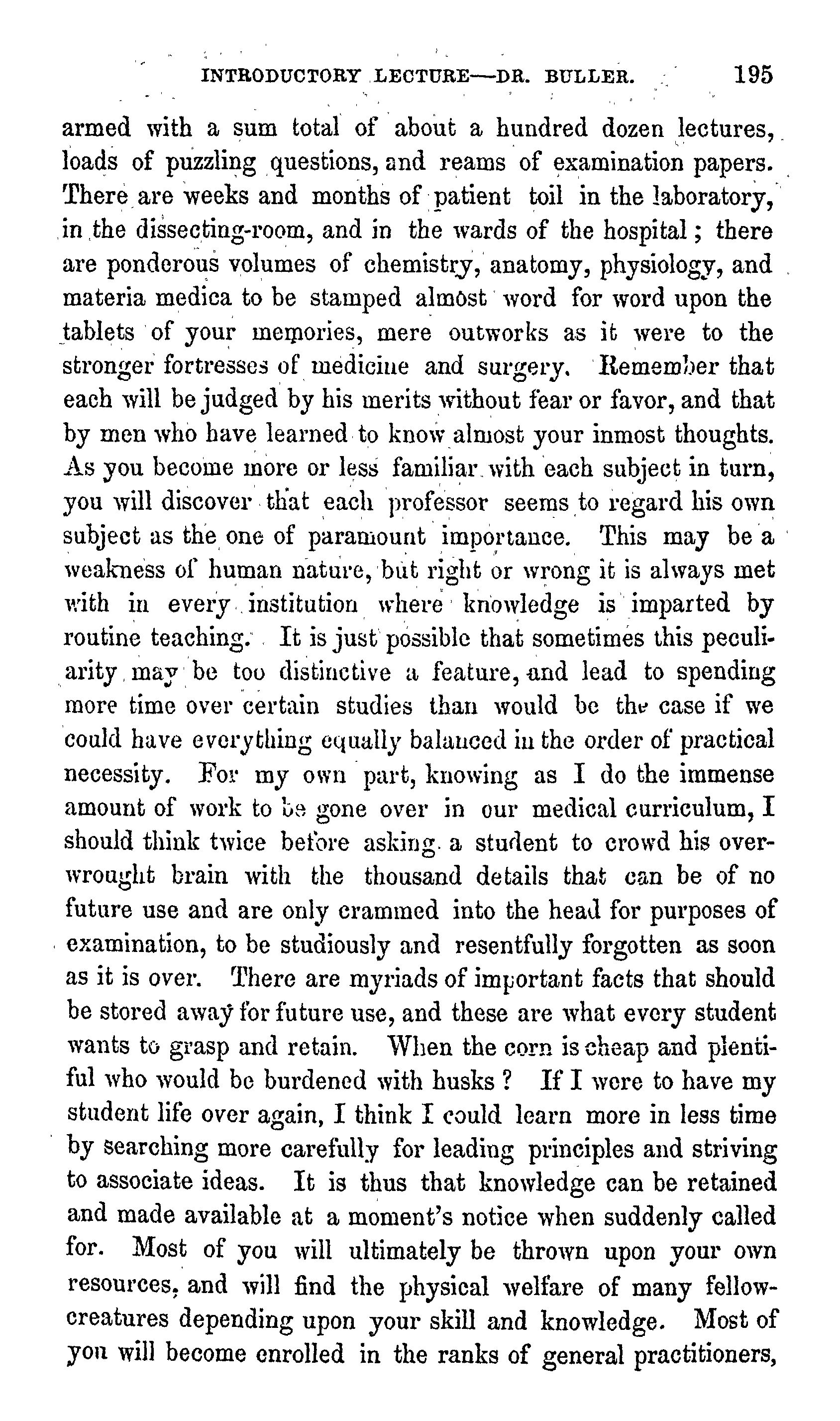 INTRODUCTORY LECTURE—DR. BULLER. 195

armed with a sum total of about a hundred dozen lectures, loads of puzzling questions, and reams of examination papers. There are weeks and months of patient toil in the laboratory, in the dissecting-room, and in the wards of the hospital; there are ponderous volumes of chemistry, anatomy, physiology, and materia medica to be stamped almost word for word upon the tablets of your memories, mere outworks as it were to the stronger fortresses of medicine and surgery. Remember that each will be judged by his merits without fear or favor, and that by men who have learned to know almost your inmost thoughts. As you become more or less familiar with each subject in turn, you will discover that each professor seems to regard his own subject as the one of paramount importance. This may be a weakness of human nature, but right or wrong it is always met with in every institution where knowledge is imparted by routine teaching. It is just possible that sometimes this peculiarity may be too distinctive a feature, and lead to spending more time over certain studies than would be the case if we could have everything equally balanced in the order of practical necessity. For my own part, knowing as I do the immense amount of work to be gone over in our medical curriculum, I should think twice before asking a student to crowd his overwrought brain with the thousand details that can be of no future use and are only crammed into the head for purposes of examination, to be studiously and resentfully forgotten as soon as it is over. There are myriads of important facts that should be stored away for future use, and these are what every student wants to grasp and retain. When the corn is cheap and plentiful who would be burdened with husks? If I were to have my student life over again, I think I could learn more in less time by searching more carefully for leading principles and striving to associate ideas. It is thus that knowledge can be retained and made available at a moment's notice when suddenly called for. Most of you will ultimately be thrown upon your own resources, and will find the physical welfare of many fellow-creatures depending upon your skill and knowledge. Most of you will become enrolled in the ranks of general practitioners,